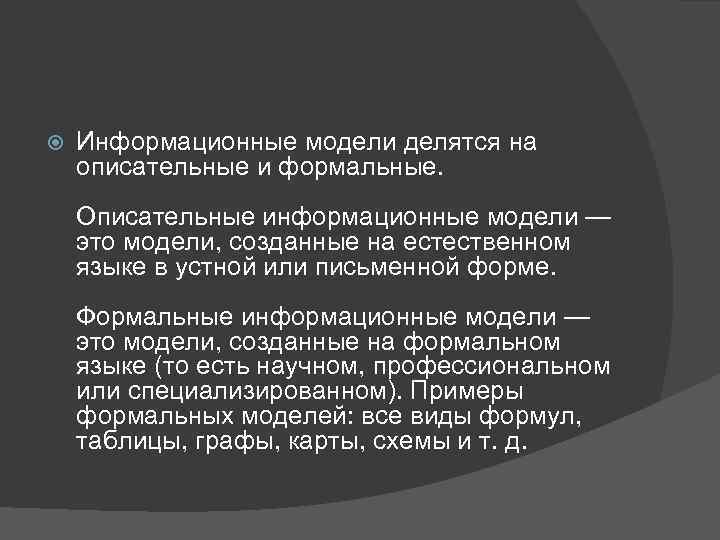 Информационные модели делятся на описательные и формальные.

Описательные информационные модели — это модели, созданные на естественном языке в устной или письменной форме.

Формальные информационные модели — это модели, созданные на формальном языке (то есть научном, профессиональном или специализированном). Примеры формальных моделей: все виды формул, таблицы, графы, карты, схемы и т. д.